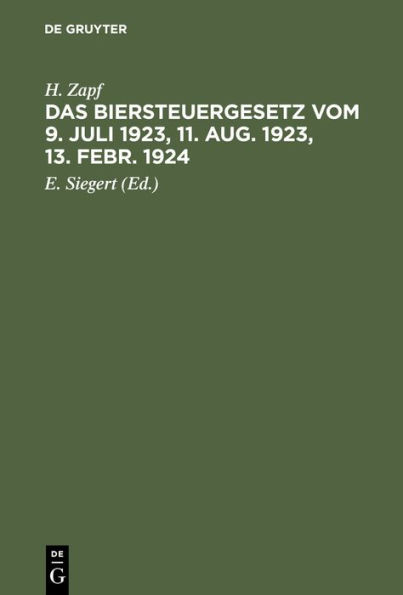 DE GRUYTER

H. Zapf

DAS BIERSTEUERGESETZ VOM 9. JULI 1923, 11. AUG. 1923, 13. FEBR. 1924

E. Siegert (Ed.)

DE
G